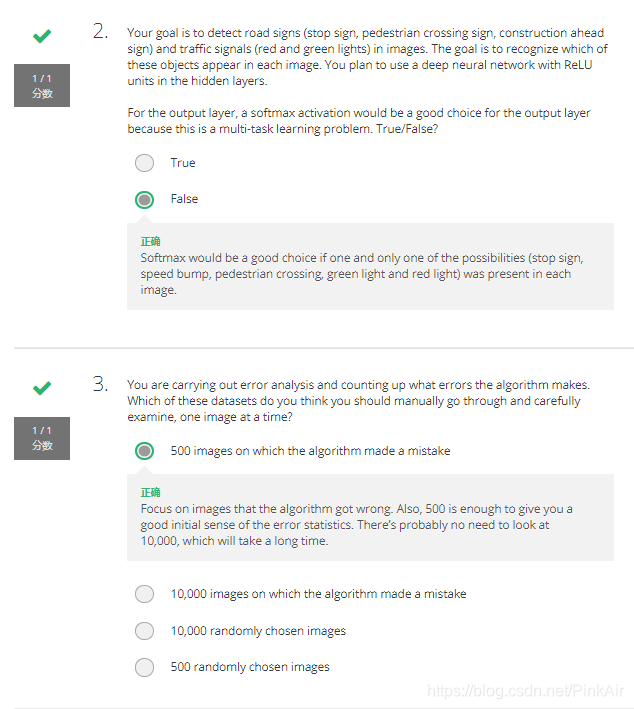 1 / 1
分数

2. Your goal is to detect road signs (stop sign, pedestrian crossing sign, construction ahead sign) and traffic signals (red and green lights) in images. The goal is to recognize which of these objects appear in each image. You plan to use a deep neural network with ReLU units in the hidden layers.

For the output layer, a softmax activation would be a good choice for the output layer because this is a multi-task learning problem. True/False?

True

False

正确
Softmax would be a good choice if one and only one of the possibilities (stop sign, speed bump, pedestrian crossing, green light and red light) was present in each image.

1 / 1
分数

3. You are carrying out error analysis and counting up what errors the algorithm makes. Which of these datasets do you think you should manually go through and carefully examine, one image at a time?

500 images on which the algorithm made a mistake

正确
Focus on images that the algorithm got wrong. Also, 500 is enough to give you a good initial sense of the error statistics. There's probably no need to look at 10,000, which will take a long time.

10,000 images on which the algorithm made a mistake

10,000 randomly chosen images

500 randomly chosen images

https://blog.csdn.net/PinkAir